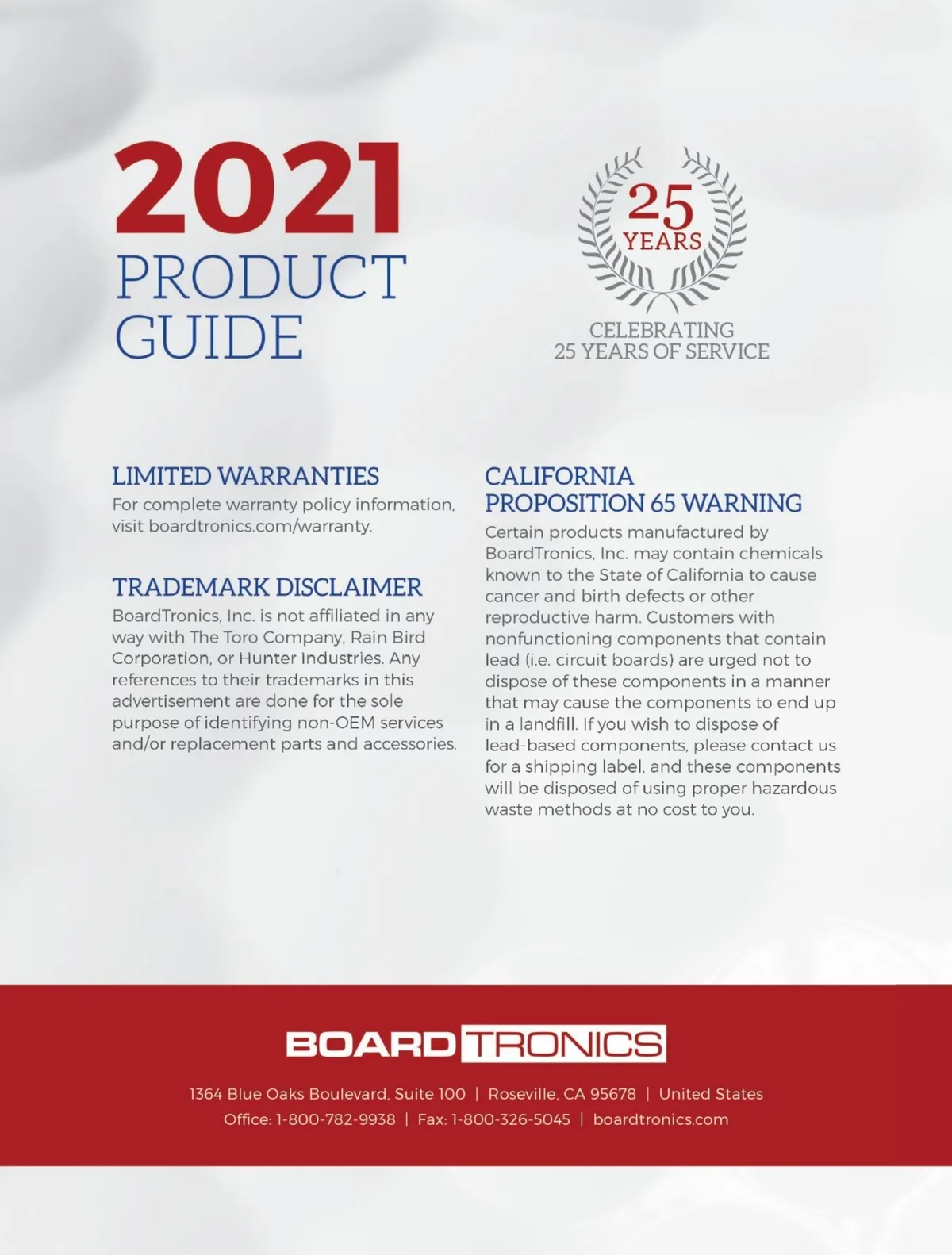 2021
PRODUCT
GUIDE

25
YEARS

CELEBRATING
25 YEARS OF SERVICE

LIMITED WARRANTIES
For complete warranty policy information, visit boardtronics.com/warranty.

TRADEMARK DISCLAIMER
BoardTronics, Inc. is not affiliated in any way with The Toro Company, Rain Bird Corporation, or Hunter Industries. Any references to their trademarks in this advertisement are done for the sole purpose of identifying non-OEM services and/or replacement parts and accessories.

CALIFORNIA
PROPOSITION 65 WARNING
Certain products manufactured by BoardTronics, Inc. may contain chemicals known to the State of California to cause cancer and birth defects or other reproductive harm. Customers with nonfunctioning components that contain lead (i.e. circuit boards) are urged not to dispose of these components in a manner that may cause the components to end up in a landfill. If you wish to dispose of lead-based components, please contact us for a shipping label, and these components will be disposed of using proper hazardous waste methods at no cost to you.

BOARDTRONICS

1364 Blue Oaks Boulevard, Suite 100 | Roseville, CA 95678 | United States
Office: 1-800-782-9938 | Fax: 1-800-326-5045 | boardtronics.com